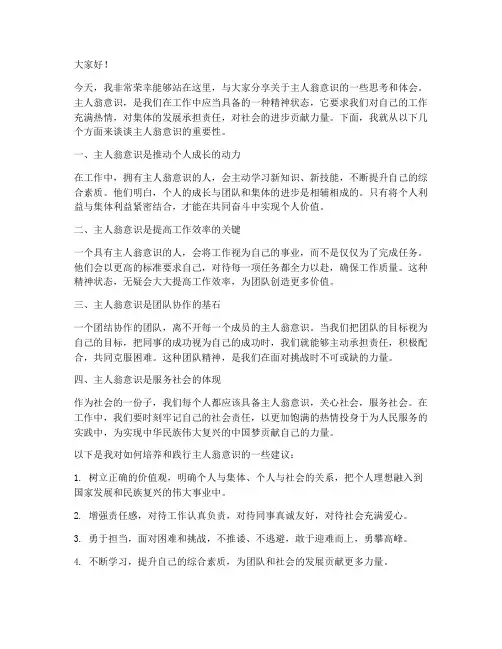 大家好！

今天，我非常荣幸能够站在这里，与大家分享关于主人翁意识的一些思考和体会。主人翁意识，是我们在工作中应当具备的一种精神状态，它要求我们对自己的工作充满热情，对集体的发展承担责任，对社会的进步贡献力量。下面，我就从以下几个方面来谈谈主人翁意识的重要性。

一、主人翁意识是推动个人成长的动力

在工作中，拥有主人翁意识的人，会主动学习新知识、新技能，不断提升自己的综合素质。他们明白，个人的成长与团队和集体的进步是相辅相成的。只有将个人利益与集体利益紧密结合，才能在共同奋斗中实现个人价值。

二、主人翁意识是提高工作效率的关键

一个具有主人翁意识的人，会将工作视为自己的事业，而不是仅仅为了完成任务。他们会以更高的标准要求自己，对待每一项任务都全力以赴，确保工作质量。这种精神状态，无疑会大大提高工作效率，为团队创造更多价值。

三、主人翁意识是团队协作的基石

一个团结协作的团队，离不开每一个成员的主人翁意识。当我们把团队的目标视为自己的目标，把同事的成功视为自己的成功时，我们就能够主动承担责任，积极配合，共同克服困难。这种团队精神，是我们在面对挑战时不可或缺的力量。

四、主人翁意识是服务社会的体现

作为社会的一份子，我们每个人都应该具备主人翁意识，关心社会，服务社会。在工作中，我们要时刻牢记自己的社会责任，以更加饱满的热情投身于为人民服务的实践中，为实现中华民族伟大复兴的中国梦贡献自己的力量。

以下是我对如何培养和践行主人翁意识的一些建议：

1. 树立正确的价值观，明确个人与集体、个人与社会的关系，把个人理想融入到国家发展和民族复兴的伟大事业中。

2. 增强责任感，对待工作认真负责，对待同事真诚友好，对待社会充满爱心。

3. 勇于担当，面对困难和挑战，不推诿、不逃避，敢于迎难而上，勇攀高峰。

4. 不断学习，提升自己的综合素质，为团队和社会的发展贡献更多力量。